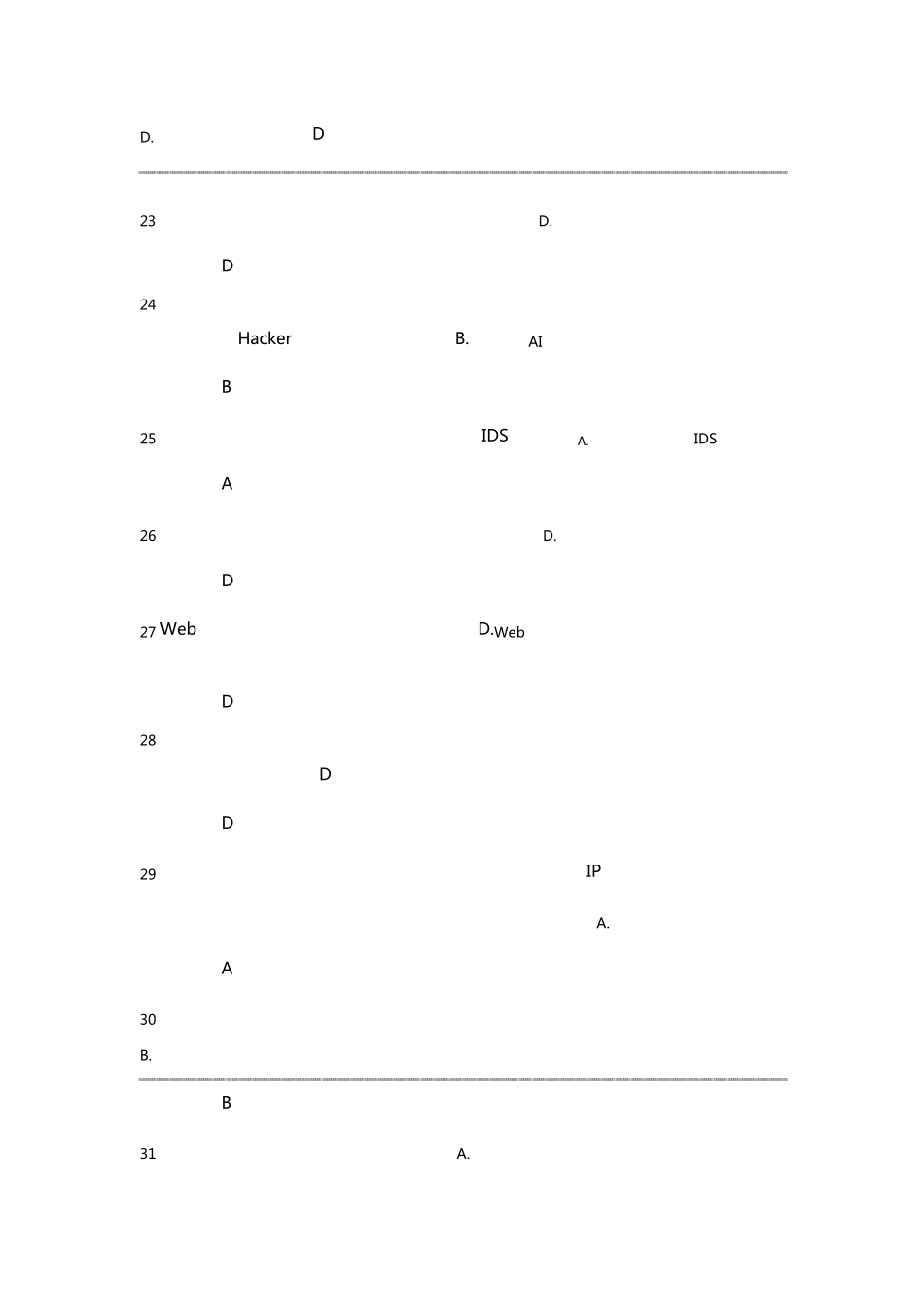 D. D

23 D.

D

24

Hacker B. AI

B

25 IDS A. IDS

A

26 D.

D

27 Web D.Web

D

28

D

D

29 IP

A.

A

30

B.

B

31 A.